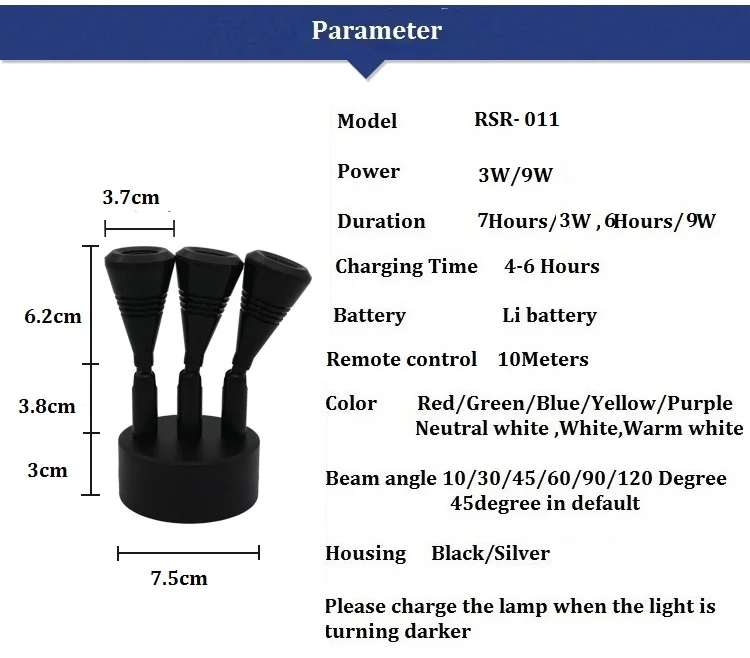 Parameter

3.7cm

6.2cm

3.8cm

3cm

7.5cm

Model RSR- 011

Power 3W/9W

Duration 7Hours/3W , 6Hours/9W

Charging Time 4-6 Hours

Battery Li battery

Remote control 10Meters

Color Red/Green/Blue/Yellow/Purple
Neutral white ,White,Warm white

Beam angle 10/30/45/60/90/120 Degree
45degree in default

Housing Black/Silver

Please charge the lamp when the light is turning darker